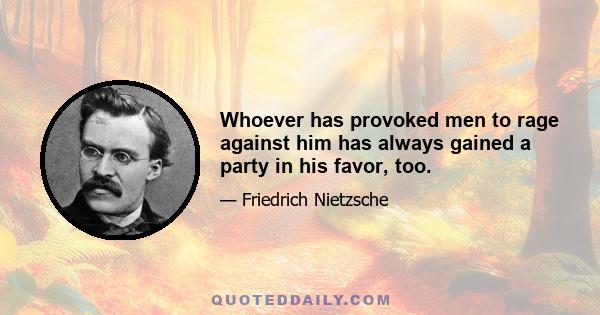 Whoever has provoked men to rage against him has always gained a party in his favor, too.

— Friedrich Nietzsche

QUOTEDDAILY.COM